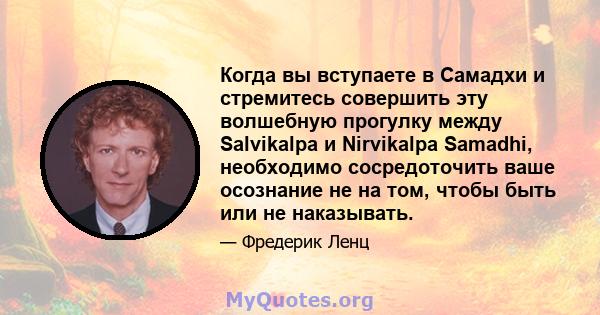 Когда вы вступаете в Самадхи и стремитесь совершить эту волшебную прогулку между Salvikalpa и Nirvikalpa Samadhi, необходимо сосредоточить ваше осознание не на том, чтобы быть или не наказывать.

— Фредерик Ленц

MyQuotes.org